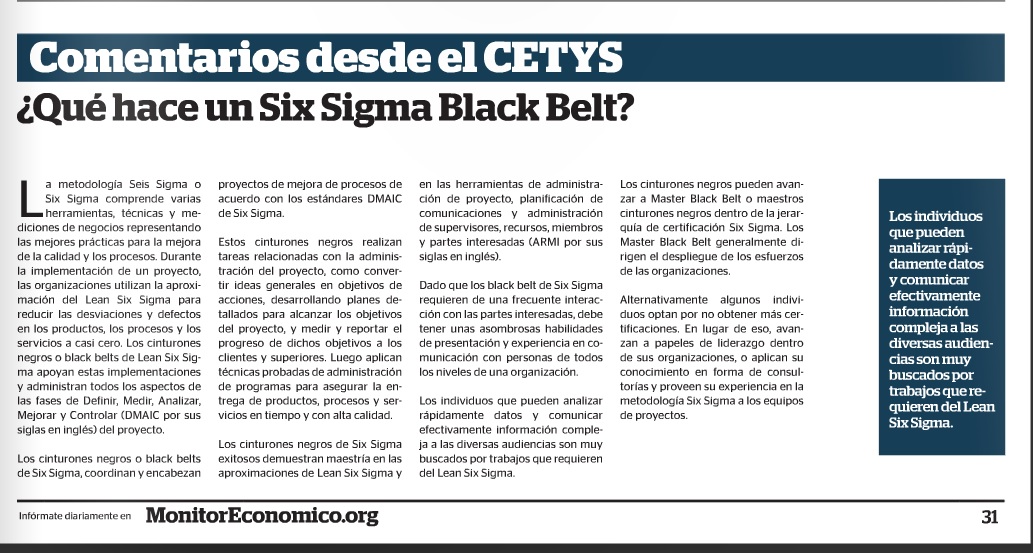 Comentarios desde el CETYS

¿Qué hace un Six Sigma Black Belt?

La metodología Seis Sigma o Six Sigma comprende varias herramientas, técnicas y mediciones de negocios representando las mejores prácticas para la mejora de la calidad y los procesos. Durante la implementación de un proyecto, las organizaciones utilizan la aproximación del Lean Six Sigma para reducir las desviaciones y defectos en los productos, los procesos y los servicios a casi cero. Los cinturones negros o black belts de Lean Six Sigma apoyan estas implementaciones y administran todos los aspectos de las fases de Definir, Medir, Analizar, Mejorar y Controlar (DMAIC por sus siglas en inglés) del proyecto.

Los cinturones negros o black belts de Six Sigma, coordinan y encabezan proyectos de mejora de procesos de acuerdo con los estándares DMAIC de Six Sigma.

Estos cinturones negros realizan tareas relacionadas con la administración del proyecto, como convertir ideas generales en objetivos de acciones, desarrollando planes detallados para alcanzar los objetivos del proyecto, y medir y reportar el progreso de dichos objetivos a los clientes y superiores. Luego aplican técnicas probadas de administración de programas para asegurar la entrega de productos, procesos y servicios en tiempo y con alta calidad.

Los cinturones negros de Six Sigma exitosos demuestran maestría en las aproximaciones de Lean Six Sigma y en las herramientas de administración de proyecto, planificación de comunicaciones y administración de supervisores, recursos, miembros y partes interesadas (ARMI por sus siglas en inglés).

Dado que los black belt de Six Sigma requieren de una frecuente interacción con las partes interesadas, debe tener unas asombrosas habilidades de presentación y experiencia en comunicación con personas de todos los niveles de una organización.

Los individuos que pueden analizar rápidamente datos y comunicar efectivamente información compleja a las diversas audiencias son muy buscados por trabajos que requieren del Lean Six Sigma.

Los cinturones negros pueden avanzar a Master Black Belt o maestros cinturones negros dentro de la jerarquía de certificación Six Sigma. Los Master Black Belt generalmente dirigen el despliegue de los esfuerzos de las organizaciones.

Alternativamente algunos individuos optan por no obtener más certificaciones. En lugar de eso, avanzan a papeles de liderazgo dentro de sus organizaciones, o aplican su conocimiento en forma de consultorías y proveen su experiencia en la metodología Six Sigma a los equipos de proyectos.

Los individuos que pueden analizar rápidamente datos y comunicar efectivamente información compleja a las diversas audiencias son muy buscados por trabajos que requieren del Lean Six Sigma.

Infórmate diariamente en MonitorEconomico.org

31